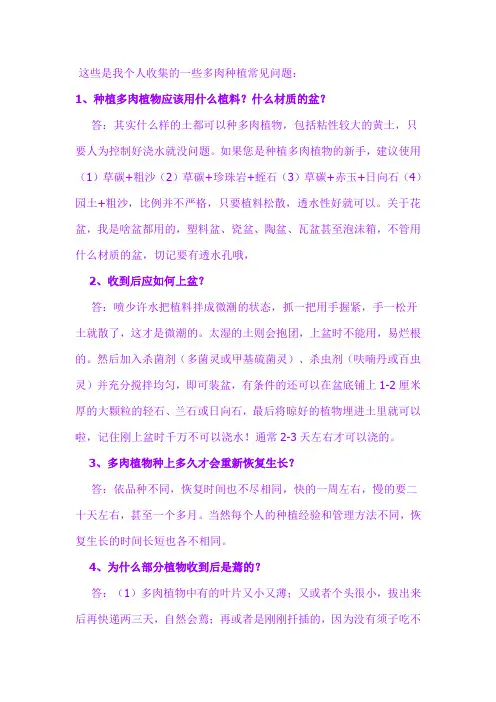 这些是我个人收集的一些多肉种植常见问题：

1、种植多肉植物应该用什么植料？什么材质的盆？

答：其实什么样的土都可以种多肉植物，包括粘性较大的黄土，只要人为控制好浇水就没问题。如果您是种植多肉植物的新手，建议使用（1）草碳+粗沙（2）草碳+珍珠岩+蛭石（3）草碳+赤玉+日向石（4）园土+粗沙，比例并不严格，只要植料松散，透水性好就可以。关于花盆，我是啥盆都用的，塑料盆、瓷盆、陶盆、瓦盆甚至泡沫箱，不管用什么材质的盆，切记要有透水孔哦，

2、收到后应如何上盆？

答：喷少许水把植料拌成微潮的状态，抓一把用手握紧，手一松开土就散了，这才是微潮的。太湿的土则会抱团，上盆时不能用，易烂根的。然后加入杀菌剂（多菌灵或甲基硫菌灵）、杀虫剂（呋喃丹或百虫灵）并充分搅拌均匀，即可装盆，有条件的还可以在盆底铺上 1-2 厘米厚的大颗粒的轻石、兰石或日向石，最后将晾好的植物埋进土里就可以啦，记住刚上盆时千万不可以浇水！通常 2-3 天左右才可以浇的。

3、多肉植物种上多久才会重新恢复生长？

答：依品种不同，恢复时间也不尽相同，快的一周左右，慢的要二十天左右，甚至一个多月。当然每个人的种植经验和管理方法不同，恢复生长的时间长短也各不相同。

4、为什么部分植物收到后是蔫的？

答：（1）多肉植物中有的叶片又小又薄；又或者个头很小，拔出来后再快递两三天，自然会蔫；再或者是刚刚扦插的，因为没有须子吃不